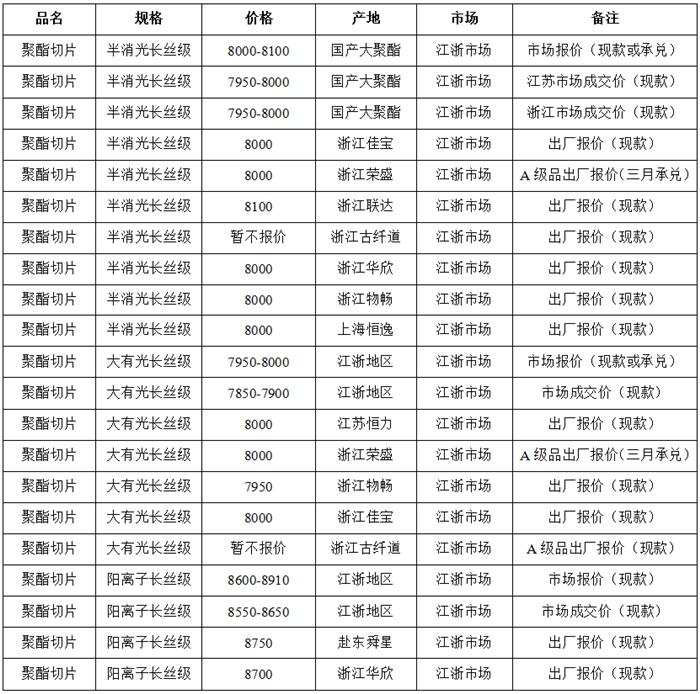 | 品名 | 规格 | 价格 | 产地 | 市场 | 备注 |
|---|---|---|---|---|---|
| 聚酯切片 | 半消光长丝级 | 8000-8100 | 国产大聚酯 | 江浙市场 | 市场报价（现款或承兑） |
| 聚酯切片 | 半消光长丝级 | 7950-8000 | 国产大聚酯 | 江浙市场 | 江苏市场成交价（现款） |
| 聚酯切片 | 半消光长丝级 | 7950-8000 | 国产大聚酯 | 江浙市场 | 浙江市场成交价（现款） |
| 聚酯切片 | 半消光长丝级 | 8000 | 浙江佳宝 | 江浙市场 | 出厂报价（现款） |
| 聚酯切片 | 半消光长丝级 | 8000 | 浙江荣盛 | 江浙市场 | A级品出厂报价(三月承兑) |
| 聚酯切片 | 半消光长丝级 | 8100 | 浙江联达 | 江浙市场 | 出厂报价（现款） |
| 聚酯切片 | 半消光长丝级 | 暂不报价 | 浙江古纤道 | 江浙市场 | 出厂报价（现款） |
| 聚酯切片 | 半消光长丝级 | 8000 | 浙江华欣 | 江浙市场 | 出厂报价（现款） |
| 聚酯切片 | 半消光长丝级 | 8000 | 浙江物畅 | 江浙市场 | 出厂报价（现款） |
| 聚酯切片 | 半消光长丝级 | 8000 | 上海恒逸 | 江浙市场 | 出厂报价（现款） |
| 聚酯切片 | 大有光长丝级 | 7950-8000 | 江浙地区 | 江浙市场 | 市场报价（现款或承兑） |
| 聚酯切片 | 大有光长丝级 | 7850-7900 | 江浙地区 | 江浙市场 | 市场成交价（现款） |
| 聚酯切片 | 大有光长丝级 | 8000 | 江苏恒力 | 江浙市场 | 出厂报价（现款） |
| 聚酯切片 | 大有光长丝级 | 8000 | 浙江荣盛 | 江浙市场 | A级品出厂报价(三月承兑) |
| 聚酯切片 | 大有光长丝级 | 7950 | 浙江物畅 | 江浙市场 | 出厂报价（现款） |
| 聚酯切片 | 大有光长丝级 | 8000 | 浙江佳宝 | 江浙市场 | 出厂报价（现款） |
| 聚酯切片 | 大有光长丝级 | 暂不报价 | 浙江古纤道 | 江浙市场 | A级品出厂报价（现款） |
| 聚酯切片 | 阳离子长丝级 | 8600-8910 | 江浙地区 | 江浙市场 | 市场报价（现款） |
| 聚酯切片 | 阳离子长丝级 | 8550-8650 | 江浙地区 | 江浙市场 | 市场成交价（现款） |
| 聚酯切片 | 阳离子长丝级 | 8750 | 赴东舜星 | 江浙市场 | 出厂报价（现款） |
| 聚酯切片 | 阳离子长丝级 | 8700 | 浙江华欣 | 江浙市场 | 出厂报价（现款） |